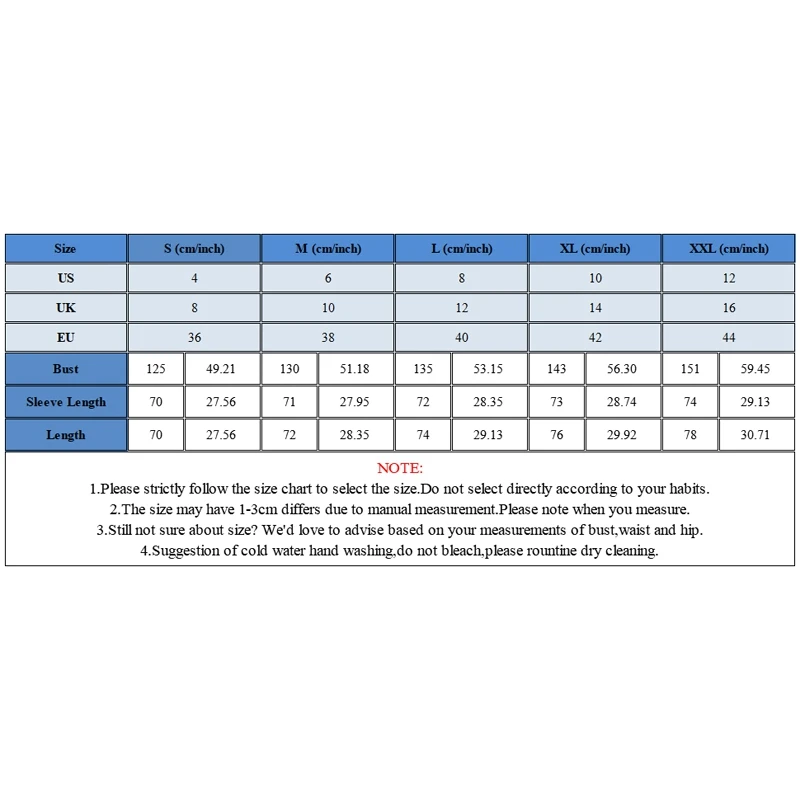 | Size | S (cm/inch) | | M (cm/inch) | | L (cm/inch) | | XL (cm/inch) | | XXL (cm/inch) | |
|---|---|---|---|---|---|---|---|---|---|---|
| US | 4 | | 6 | | 8 | | 10 | | 12 | |
| UK | 8 | | 10 | | 12 | | 14 | | 16 | |
| EU | 36 | | 38 | | 40 | | 42 | | 44 | |
| Bust | 125 | 49.21 | 130 | 51.18 | 135 | 53.15 | 143 | 56.30 | 151 | 59.45 |
| Sleeve Length | 70 | 27.56 | 71 | 27.95 | 72 | 28.35 | 73 | 28.74 | 74 | 29.13 |
| Length | 70 | 27.56 | 72 | 28.35 | 74 | 29.13 | 76 | 29.92 | 78 | 30.71 |

NOTE:
1.Please strictly follow the size chart to select the size.Do not select directly according to your habits.
2.The size may have 1-3cm differs due to manual measurement.Please note when you measure.
3.Still not sure about size? We'd love to advise based on your measurements of bust,waist and hip.
4.Suggestion of cold water hand washing,do not bleach,please rountine dry cleaning.